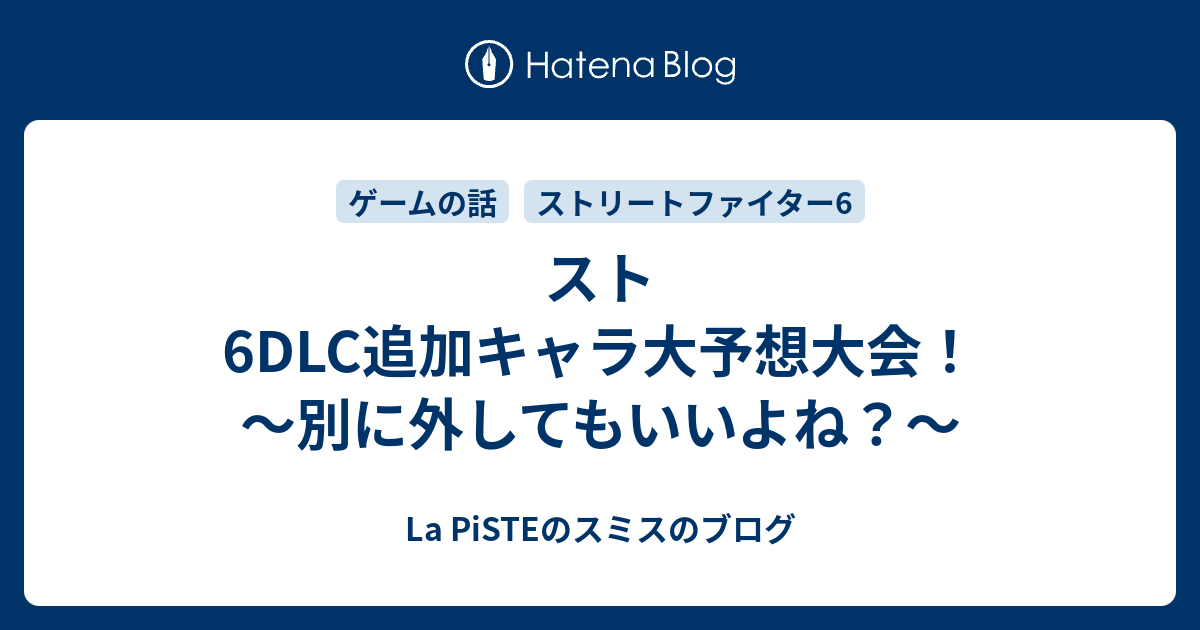 Hatena Blog

ゲームの話　ストリートファイター6

スト6DLC追加キャラ大予想大会！～別に外してもいいよね？～

La PiSTEのスミスのブログ